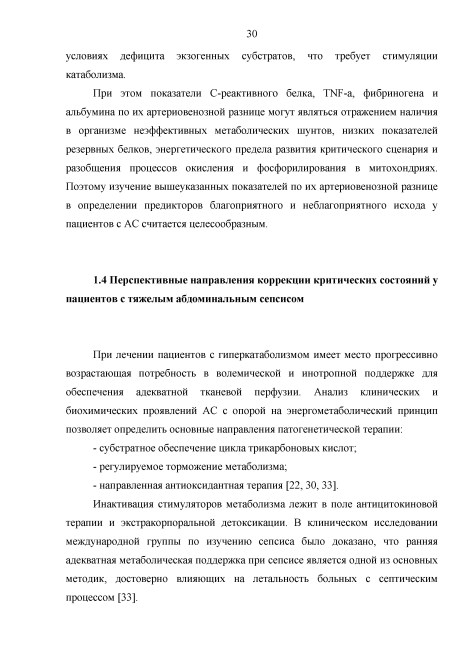 30

условиях дефицита экзогенных субстратов, что требует стимуляции катаболизма.

При этом показатели С-реактивного белка, TNF-a, фибриногена и альбумина по их артериовенозной разнице могут являться отражением наличия в организме неэффективных метаболических шунтов, низких показателей резервных белков, энергетического предела развития критического сценария и разобщения процессов окисления и фосфорилирования в митохондриях. Поэтому изучение вышеуказанных показателей по их артериовенозной разнице в определении предикторов благоприятного и неблагоприятного исхода у пациентов с АС считается целесообразным.

1.4 Перспективные направления коррекции критических состояний у пациентов с тяжелым абдоминальным сепсисом

При лечении пациентов с гиперкатаболизмом имеет место прогрессивно возрастающая потребность в волемической и инотропной поддержке для обеспечения адекватной тканевой перфузии. Анализ клинических и биохимических проявлений АС с опорой на энергометаболический принцип позволяет определить основные направления патогенетической терапии:

- субстратное обеспечение цикла трикарбоновых кислот;

- регулируемое торможение метаболизма;

- направленная антиоксидантная терапия [22, 30, 33].

Инактивация стимуляторов метаболизма лежит в поле антицитокиновой терапии и экстракорпоральной детоксикации. В клиническом исследовании международной группы по изучению сепсиса было доказано, что ранняя адекватная метаболическая поддержка при сепсисе является одной из основных методик, достоверно влияющих на летальность больных с септическим процессом [33].